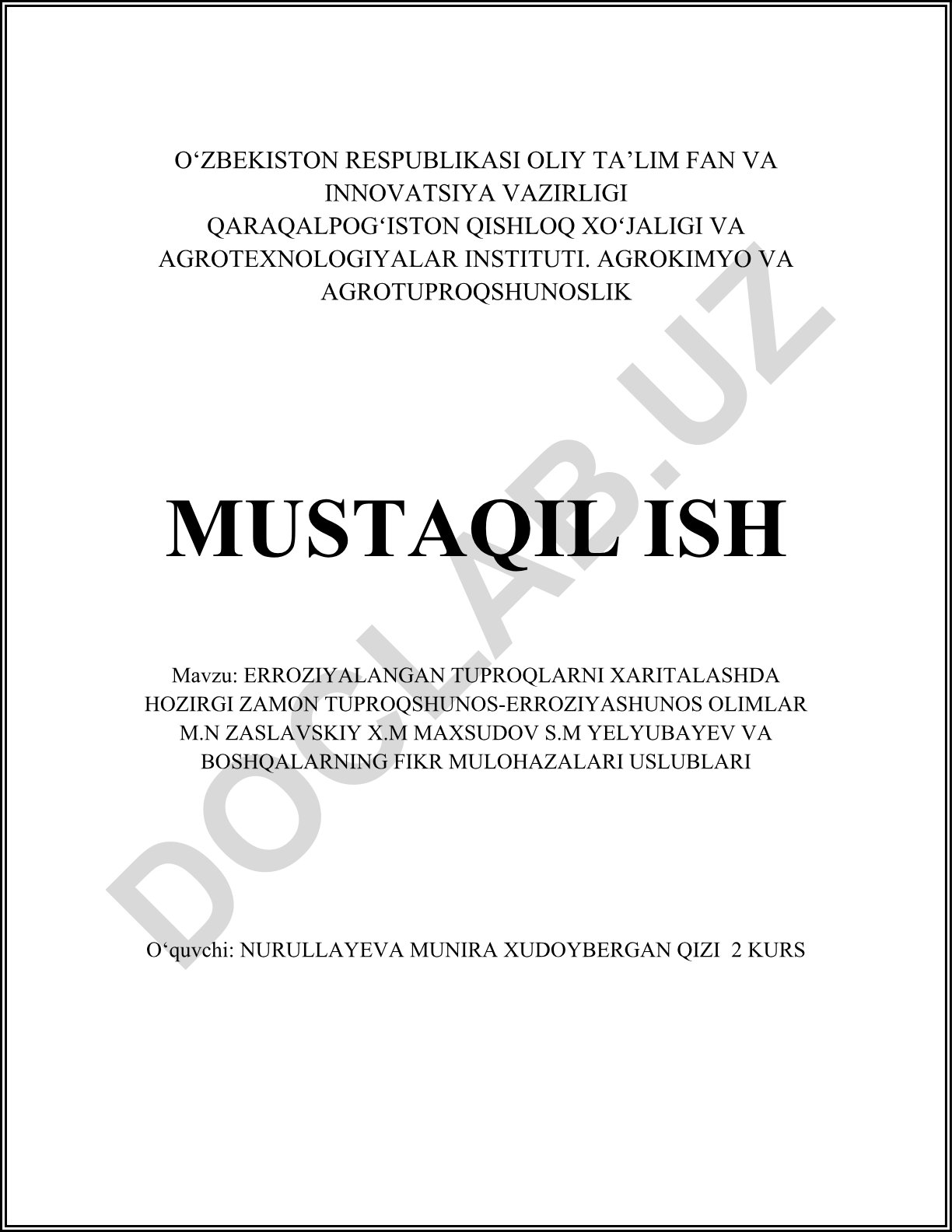 O‘ZBEKISTON RESPUBLIKASI OLIY TA’LIM FAN VA INNOVATSIYA VAZIRLIGI QARAQALPOG‘ISTON QISHLOQ XO‘JALIGI VA AGROTEXNOLOGIYALAR INSTITUTI. AGROKIMYO VA AGROTUPROQSHUNOSLIK

MUSTAQIL ISH

Mavzu: ERROZIYALANGAN TUPROQLARNI XARITALASHDA HOZIRGI ZAMON TUPROQSHUNOS-ERROZIYASHUNOS OLIMLAR M.N ZASLAVSKIY X.M MAXSUDOV S.M YELYUBAYEV VA BOSHQALARNING FIKR MULOHAZALARI USLUBLARI

O‘quvchi: NURULLAYEVA MUNIRA XUDOYBERGAN QIZI 2 KURS

DOCLAB.UZ